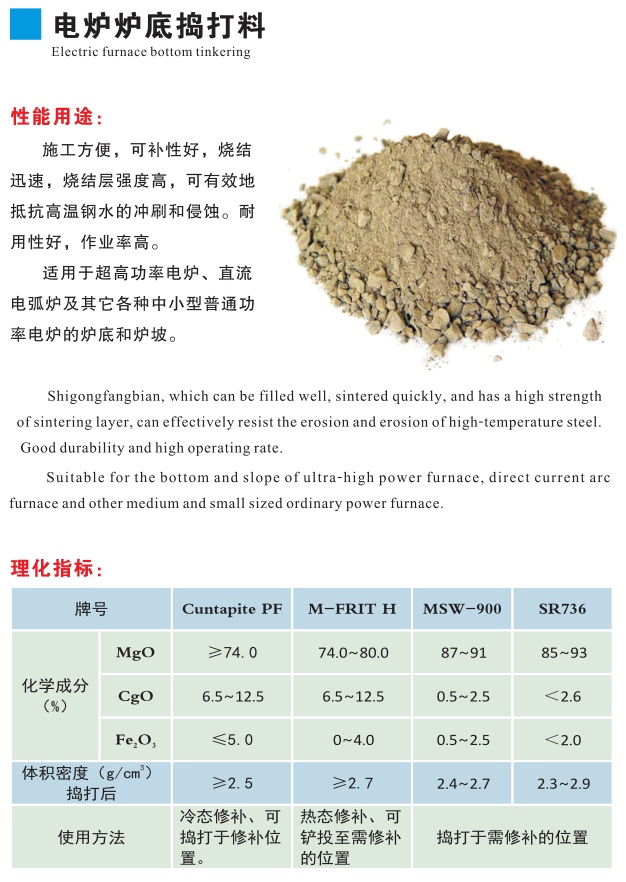 电炉炉底捣打料
Electric furnace bottom tinkering

性能用途:

施工方便，可补性好，烧结迅速，烧结层强度高，可有效地抵抗高温钢水的冲刷和侵蚀。耐用性好，作业率高。

适用于超高功率电炉、直流电弧炉及其它各种中小型普通功率电炉的炉底和炉坡。

Shigongfangbian, which can be filled well, sintered quickly, and has a high strength of sintering layer, can effectively resist the erosion and erosion of high-temperature steel. Good durability and high operating rate.

Suitable for the bottom and slope of ultra-high power furnace, direct current arc furnace and other medium and small sized ordinary power furnace.

理化指标:

| 牌号 | | Cuntapite PF | M-FRIT H | MSW-900 | SR736 |
|---|---|---|---|---|---|
| 化学成分(%) | MgO | ≥74.0 | 74.0~80.0 | 87~91 | 85~93 |
| | CgO | 6.5~12.5 | 6.5~12.5 | 0.5~2.5 | <2.6 |
| | $Fe_2O_3$ | ≤5.0 | 0~4.0 | 0.5~2.5 | <2.0 |
| 体积密度（g/$cm^3$）捣打后 | | ≥2.5 | ≥2.7 | 2.4~2.7 | 2.3~2.9 |
| 使用方法 | | 冷态修补、可捣打于修补位置。 | 热态修补、可铲投至需修补的位置 | 捣打于需修补的位置 | |